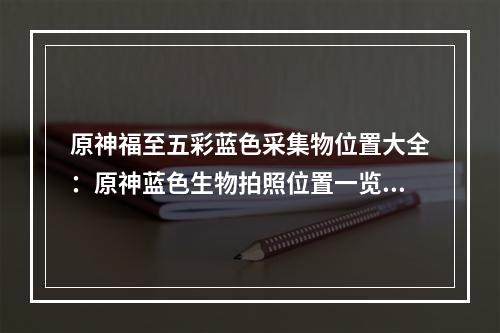 原神福至五彩蓝色采集物位置大全：原神蓝色生物拍照位置一览...